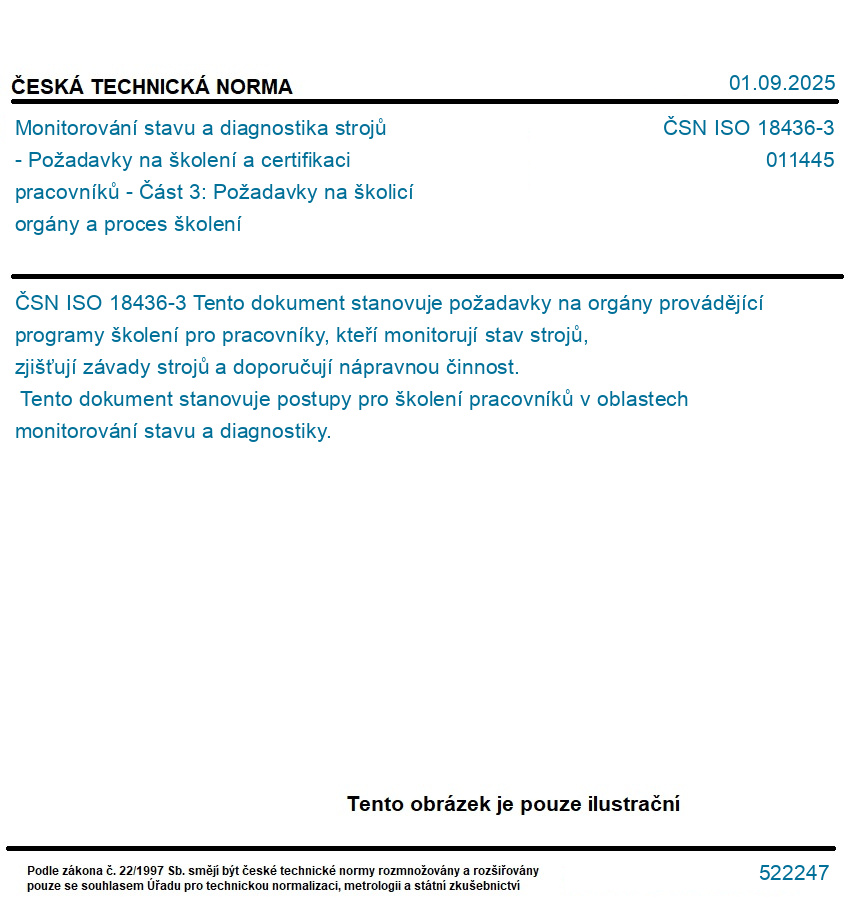 ČESKÁ TECHNICKÁ NORMA

01.09.2025

Monitorování stavu a diagnostika strojů - Požadavky na školení a certifikaci pracovníků - Část 3: Požadavky na školicí orgány a proces školení

ČSN ISO 18436-3
011445

ČSN ISO 18436-3 Tento dokument stanovuje požadavky na orgány provádějící programy školení pro pracovníky, kteří monitorují stav strojů, zjišťují závady strojů a doporučují nápravnou činnost.
Tento dokument stanovuje postupy pro školení pracovníků v oblastech monitorování stavu a diagnostiky.

Tento obrázek je pouze ilustrační

Podle zákona č. 22/1997 Sb. smějí být české technické normy rozmnožovány a rozšiřovány pouze se souhlasem Úřadu pro technickou normalizaci, metrologii a státní zkušebnictví

522247